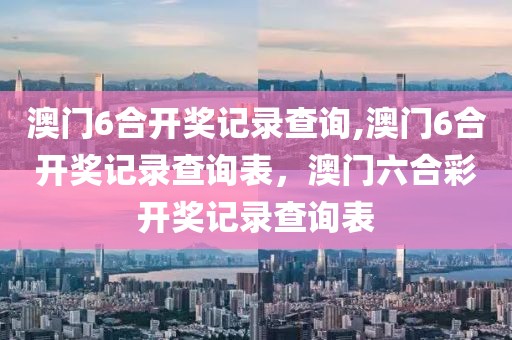 澳门6合开奖记录查询,澳门6合开奖记录查询表，澳门六合彩开奖记录查询表